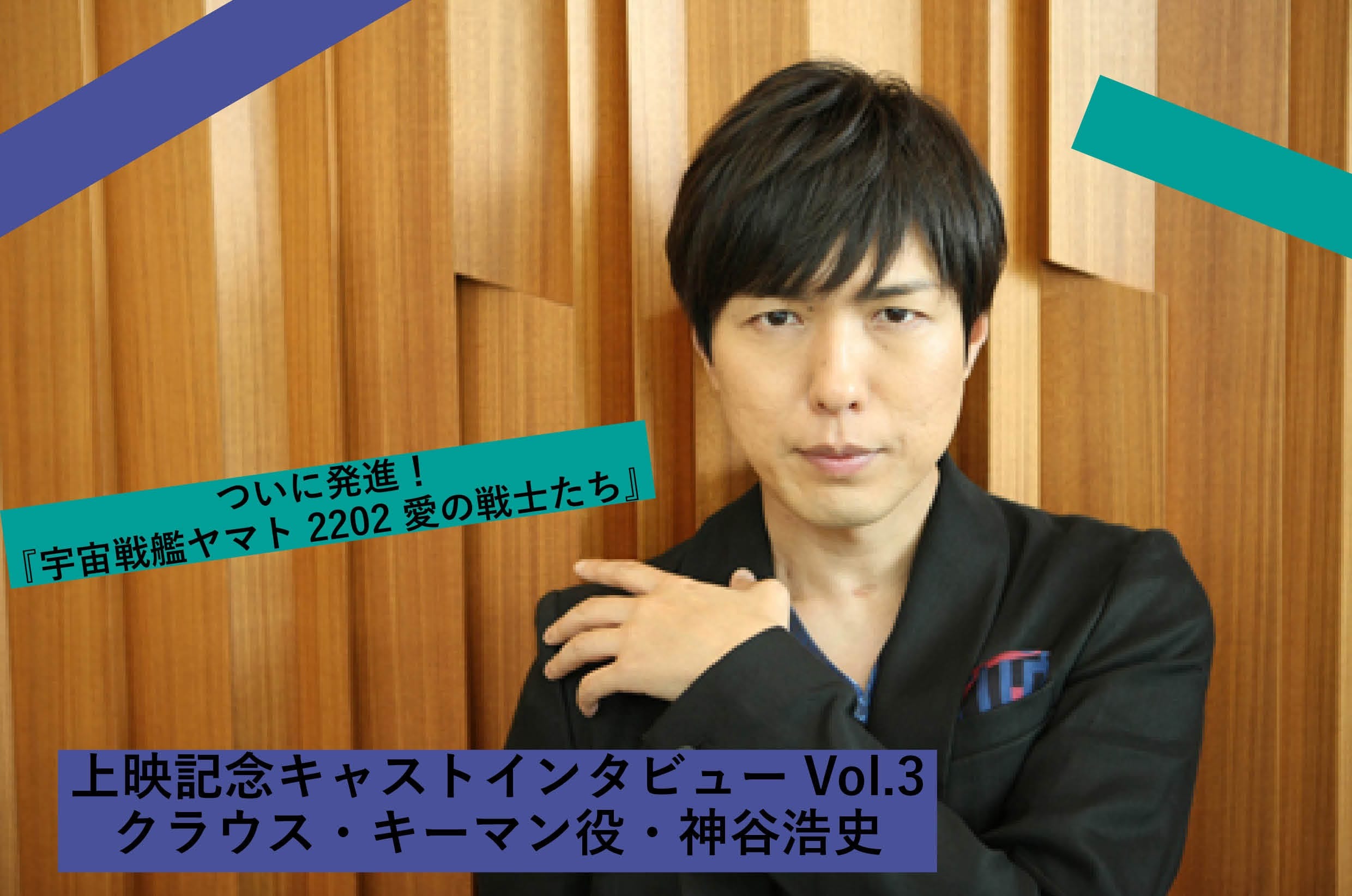 ついに発進！
『宇宙戦艦ヤマト 2202 愛の戦士たち』

上映記念キャストインタビュー Vol.3
クラウス・キーマン役・神谷浩史